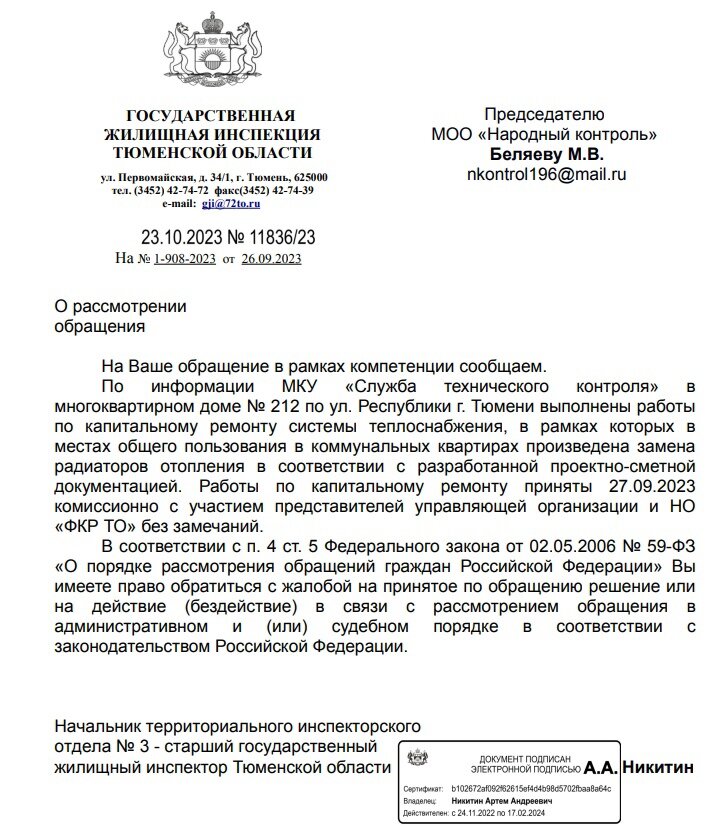 ГОСУДАРСТВЕННАЯ ЖИЛИЩНАЯ ИНСПЕКЦИЯ ТЮМЕНСКОЙ ОБЛАСТИ

ул. Первомайская, д. 34/1, г. Тюмень, 625000
тел. (3452) 42-74-72 факс(3452) 42-74-39
e-mail: gji@72to.ru

23.10.2023 № 11836/23
На № 1-908-2023 от 26.09.2023

Председателю
МОО «Народный контроль»
Беляеву М.В.
nkontrol196@mail.ru

О рассмотрении
обращения

На Ваше обращение в рамках компетенции сообщаем.

По информации МКУ «Служба технического контроля» в многоквартирном доме № 212 по ул. Республики г. Тюмени выполнены работы по капитальному ремонту системы теплоснабжения, в рамках которых в местах общего пользования в коммунальных квартирах произведена замена радиаторов отопления в соответствии с разработанной проектно-сметной документацией. Работы по капитальному ремонту приняты 27.09.2023 комиссионно с участием представителей управляющей организации и НО «ФКР ТО» без замечаний.

В соответствии с п. 4 ст. 5 Федерального закона от 02.05.2006 № 59-ФЗ «О порядке рассмотрения обращений граждан Российской Федерации» Вы имеете право обратиться с жалобой на принятое по обращению решение или на действие (бездействие) в связи с рассмотрением обращения в административном и (или) судебном порядке в соответствии с законодательством Российской Федерации.

Начальник территориального инспекторского отдела № 3 - старший государственный жилищный инспектор Тюменской области

ДОКУМЕНТ ПОДПИСАН ЭЛЕКТРОННОЙ ПОДПИСЬЮ
Сертификат: b102672af092f62615ef4d4b98d5702fbaa8a64c
Владелец: Никитин Артем Андреевич
Действителен: с 24.11.2022 по 17.02.2024

А.А. Никитин